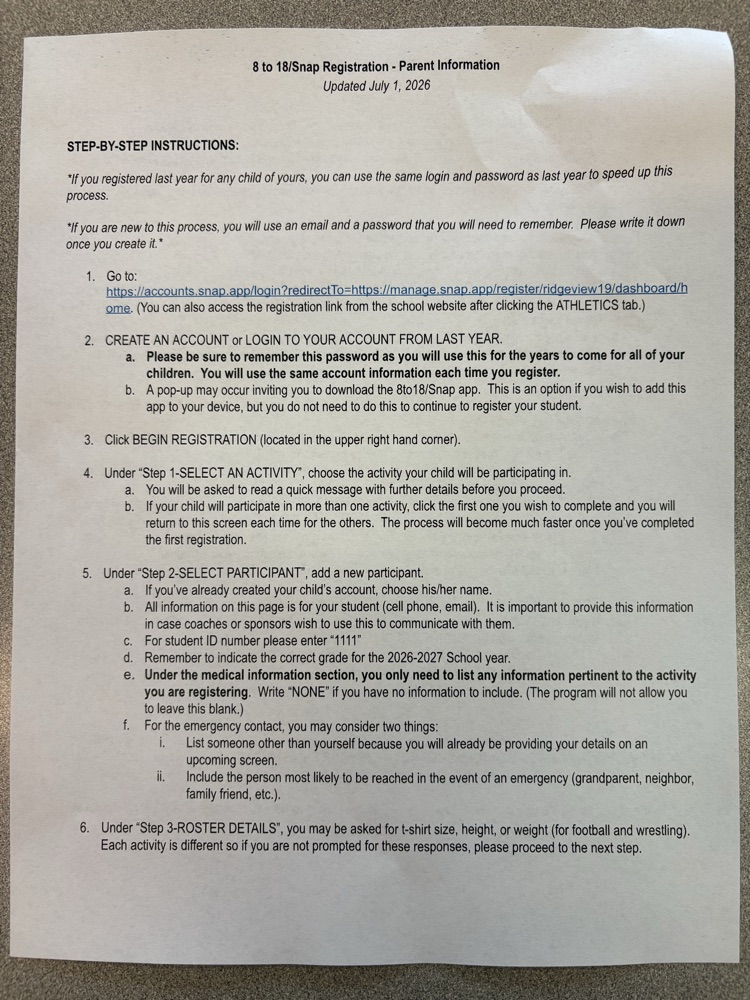 8 to 18/Snap Registration - Parent Information
Updated July 1, 2026

STEP-BY-STEP INSTRUCTIONS:

*If you registered last year for any child of yours, you can use the same login and password as last year to speed up this process.

*If you are new to this process, you will use an email and a password that you will need to remember. Please write it down once you create it.*

1. Go to: https://accounts.snap.app/login?redirectTo=https://manage.snap.app/register/ridgeview19/dashboard/home. (You can also access the registration link from the school website after clicking the ATHLETICS tab.)

2. CREATE AN ACCOUNT or LOGIN TO YOUR ACCOUNT FROM LAST YEAR.
a. Please be sure to remember this password as you will use this for the years to come for all of your children. You will use the same account information each time you register.
b. A pop-up may occur inviting you to download the 8to18/Snap app. This is an option if you wish to add this app to your device, but you do not need to do this to continue to register your student.

3. Click BEGIN REGISTRATION (located in the upper right hand corner).

4. Under "Step 1-SELECT AN ACTIVITY", choose the activity your child will be participating in.
a. You will be asked to read a quick message with further details before you proceed.
b. If your child will participate in more than one activity, click the first one you wish to complete and you will return to this screen each time for the others. The process will become much faster once you've completed the first registration.

5. Under "Step 2-SELECT PARTICIPANT", add a new participant.
a. If you've already created your child's account, choose his/her name.
b. All information on this page is for your student (cell phone, email). It is important to provide this information in case coaches or sponsors wish to use this to communicate with them.
c. For student ID number please enter "1111"
d. Remember to indicate the correct grade for the 2026-2027 School year.
e. Under the medical information section, you only need to list any information pertinent to the activity you are registering. Write "NONE" if you have no information to include. (The program will not allow you to leave this blank.)
f. For the emergency contact, you may consider two things:
i. List someone other than yourself because you will already be providing your details on an upcoming screen.
ii. Include the person most likely to be reached in the event of an emergency (grandparent, neighbor, family friend, etc.).

6. Under "Step 3-ROSTER DETAILS", you may be asked for t-shirt size, height, or weight (for football and wrestling). Each activity is different so if you are not prompted for these responses, please proceed to the next step.